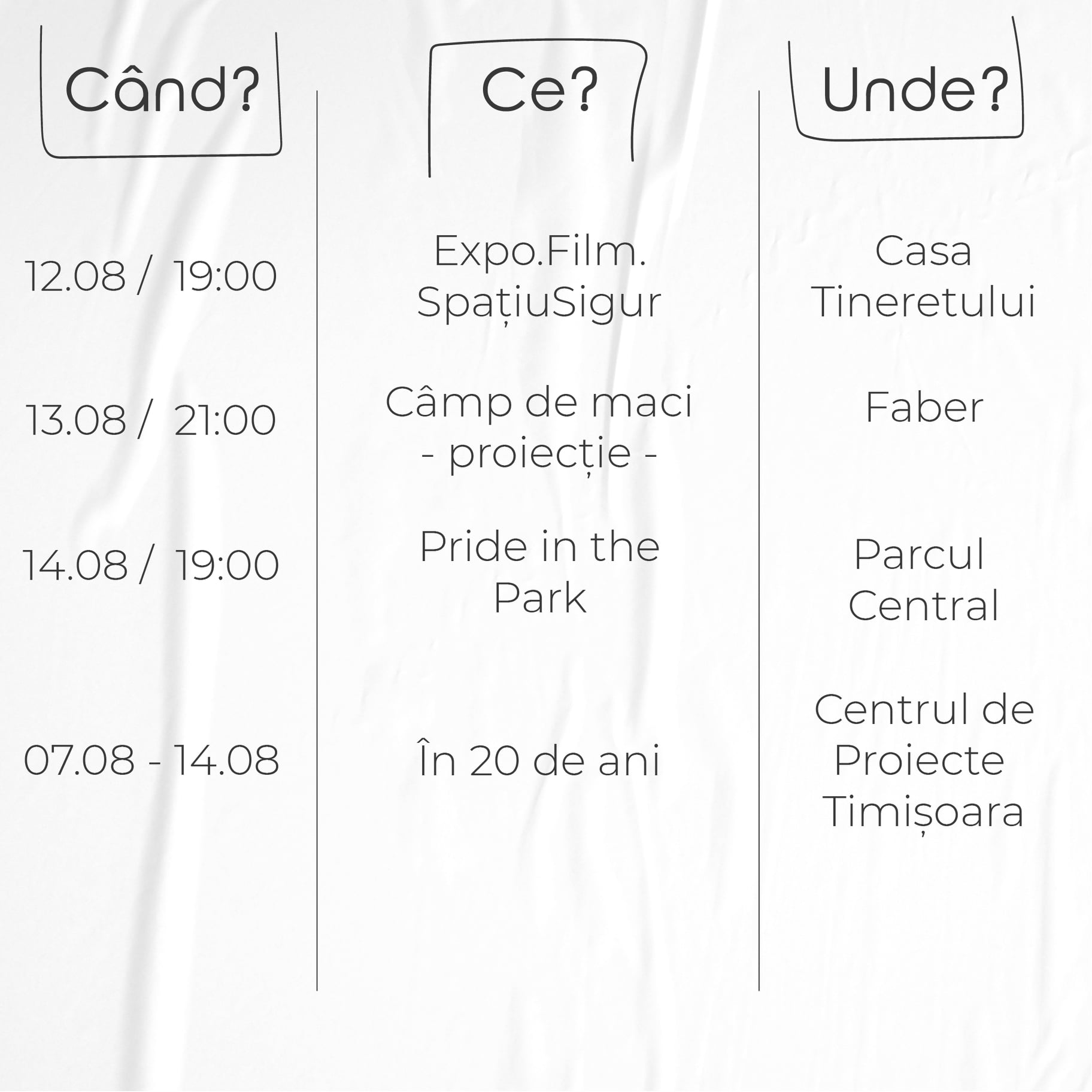 | Când? | Ce? | Unde? |
|---|---|---|
| 12.08 / 19:00 | Expo.Film. SpațiuSigur | Casa Tineretului |
| 13.08 / 21:00 | Câmp de maci - proiecție - | Faber |
| 14.08 / 19:00 | Pride in the Park | Parcul Central |
| 07.08 - 14.08 | În 20 de ani | Centrul de Proiecte Timișoara |